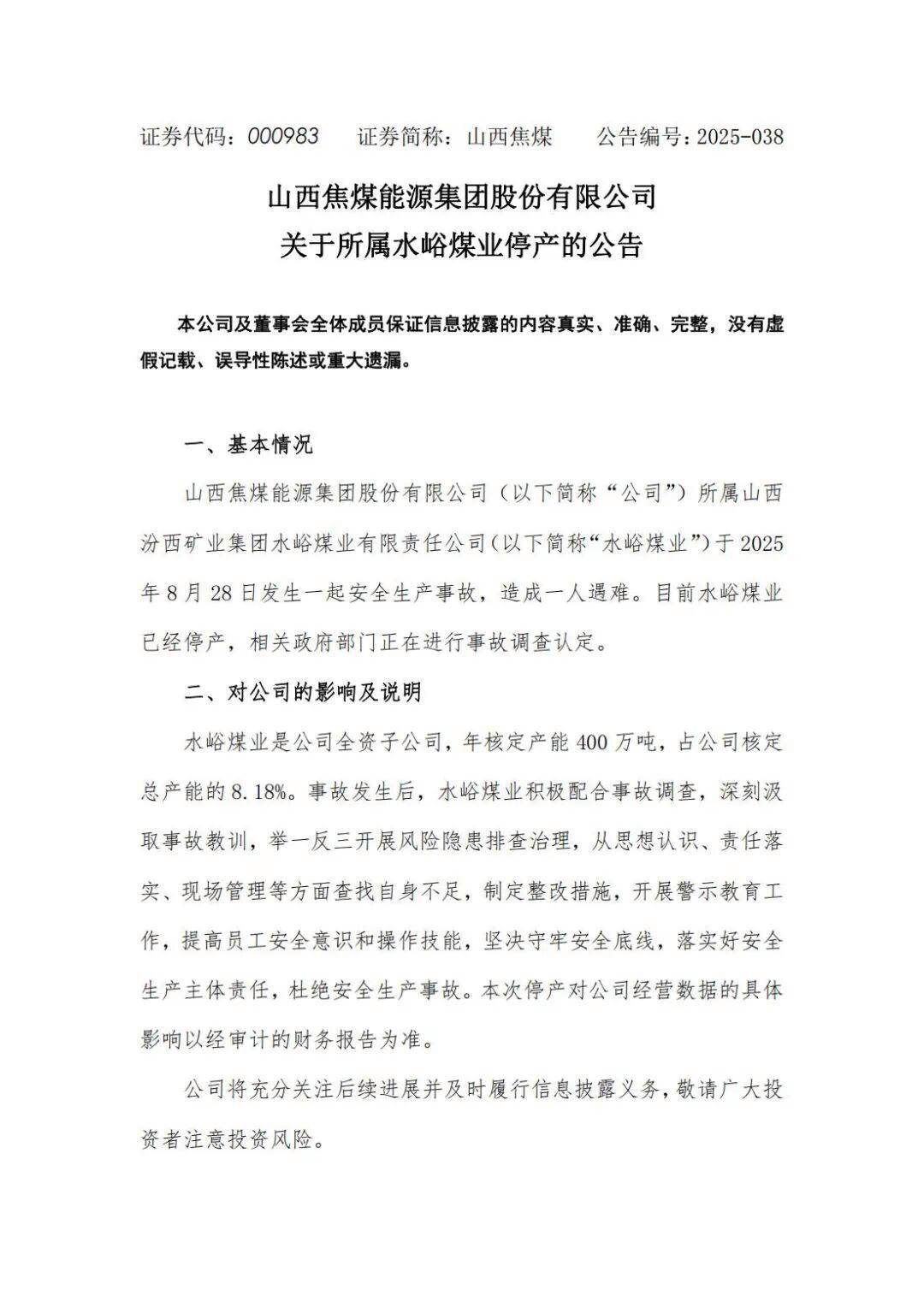 证券代码：000983　　证券简称：山西焦煤　　公告编号：2025-038

山西焦煤能源集团股份有限公司
关于所属水峪煤业停产的公告

本公司及董事会全体成员保证信息披露的内容真实、准确、完整，没有虚假记载、误导性陈述或重大遗漏。

一、基本情况

山西焦煤能源集团股份有限公司（以下简称“公司”）所属山西汾西矿业集团水峪煤业有限责任公司（以下简称“水峪煤业”）于2025年8月28日发生一起安全生产事故，造成一人遇难。目前水峪煤业已经停产，相关政府部门正在进行事故调查认定。

二、对公司的影响及说明

水峪煤业是公司全资子公司，年核定产能400万吨，占公司核定总产能的8.18%。事故发生后，水峪煤业积极配合事故调查，深刻汲取事故教训，举一反三开展风险隐患排查治理，从思想认识、责任落实、现场管理等方面查找自身不足，制定整改措施，开展警示教育工作，提高员工安全意识和操作技能，坚决守牢安全底线，落实好安全生产主体责任，杜绝安全生产事故。本次停产对公司经营数据的具体影响以经审计的财务报告为准。

公司将充分关注后续进展并及时履行信息披露义务，敬请广大投资者注意投资风险。